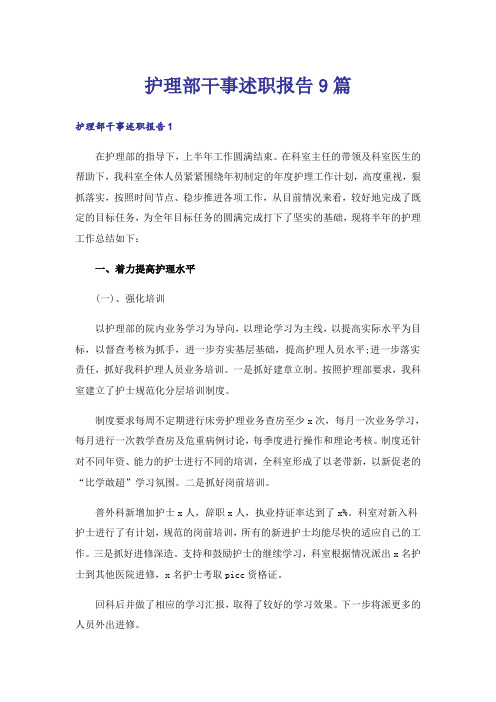 护理部干事述职报告9篇

护理部干事述职报告1

在护理部的指导下，上半年工作圆满结束。在科室主任的带领及科室医生的帮助下，我科室全体人员紧紧围绕年初制定的年度护理工作计划，高度重视，狠抓落实，按照时间节点、稳步推进各项工作，从目前情况来看，较好地完成了既定的目标任务，为全年目标任务的圆满完成打下了坚实的基础，现将半年的护理工作总结如下：

一、着力提高护理水平

(一)、强化培训

以护理部的院内业务学习为导向，以理论学习为主线，以提高实际水平为目标，以督查考核为抓手，进一步夯实基层基础，提高护理人员水平；进一步落实责任，抓好我科护理人员业务培训。一是抓好建章立制。按照护理部要求，我科室建立了护士规范化分层培训制度。

制度要求每周不定期进行床旁护理业务查房至少x次，每月一次业务学习，每月进行一次教学查房及危重病例讨论，每季度进行操作和理论考核。制度还针对不同年资、能力的护士进行不同的培训，全科室形成了以老带新，以新促老的“比学敢超”学习氛围。二是抓好岗前培训。

普外科新增加护士x人，辞职x人，执业持证率达到了x%。科室对新入科护士进行了有计划，规范的岗前培训，所有的新进护士均能尽快的适应自己的工作。三是抓好进修深造。支持和鼓励护士的继续学习，科室根据情况派出x名护士到其他医院进修，x名护士考取picc资格证。

回科后并做了相应的学习汇报，取得了较好的学习效果。下一步将派更多的人员外出进修。